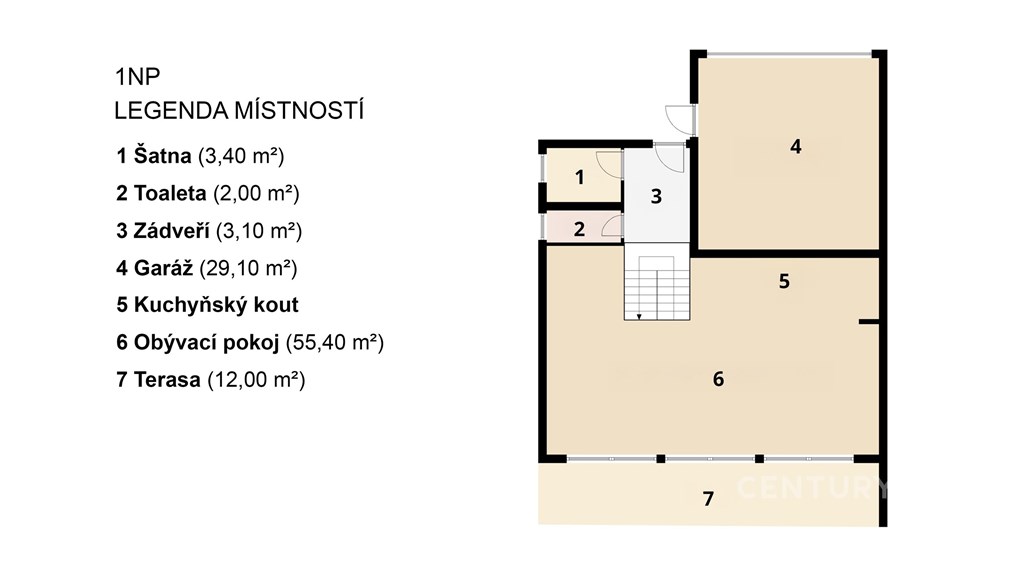 1NP
LEGENDA MÍSTNOSTÍ

1 Šatna (3,40 m²)
2 Toaleta (2,00 m²)
3 Zádveří (3,10 m²)
4 Garáž (29,10 m²)
5 Kuchyňský kout
6 Obývací pokoj (55,40 m²)
7 Terasa (12,00 m²)

1
2
3
4
5
6
7

CENTURY